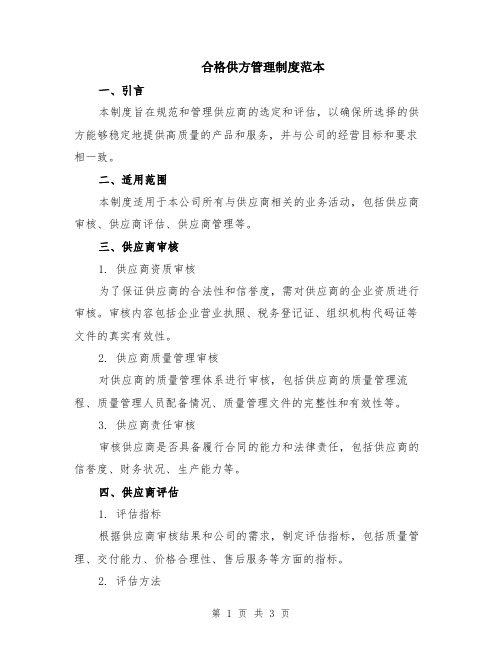 合格供方管理制度范本

一、引言

本制度旨在规范和管理供应商的选定和评估，以确保所选择的供方能够稳定地提供高质量的产品和服务，并与公司的经营目标和要求相一致。

二、适用范围

本制度适用于本公司所有与供应商相关的业务活动，包括供应商审核、供应商评估、供应商管理等。

三、供应商审核

1. 供应商资质审核

为了保证供应商的合法性和信誉度，需对供应商的企业资质进行审核。审核内容包括企业营业执照、税务登记证、组织机构代码证等文件的真实有效性。

2. 供应商质量管理审核

对供应商的质量管理体系进行审核，包括供应商的质量管理流程、质量管理人员配备情况、质量管理文件的完整性和有效性等。

3. 供应商责任审核

审核供应商是否具备履行合同的能力和法律责任，包括供应商的信誉度、财务状况、生产能力等。

四、供应商评估

1. 评估指标

根据供应商审核结果和公司的需求，制定评估指标，包括质量管理、交付能力、价格合理性、售后服务等方面的指标。

2. 评估方法

第 1 页 共 3 页